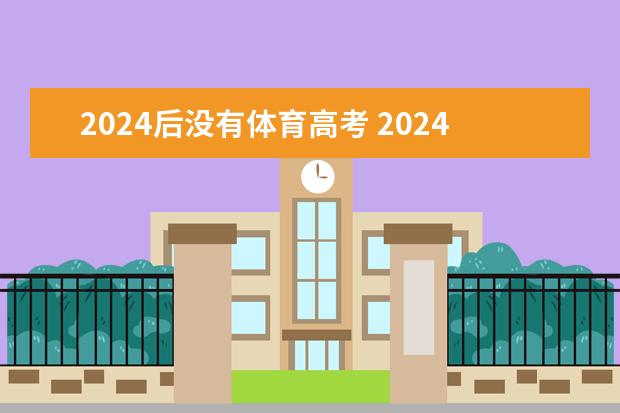 2024后没有体育高考 2024